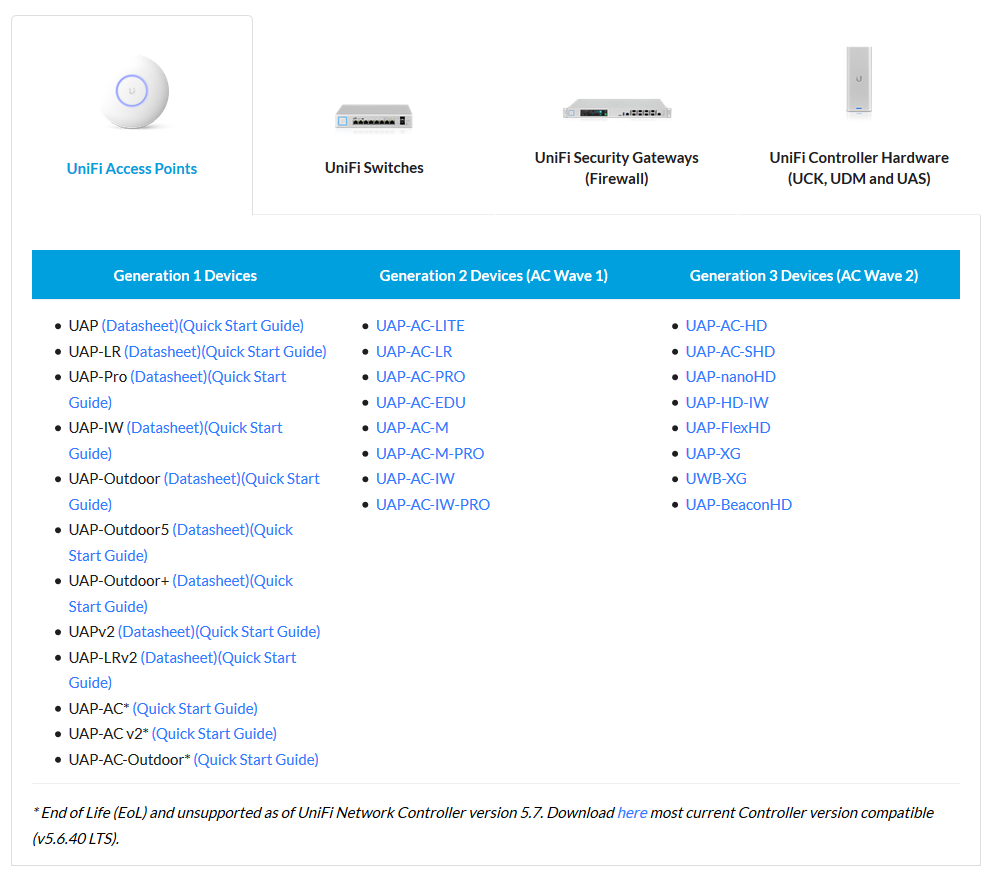 UniFi Access Points

UniFi Switches

UniFi Security Gateways (Firewall)

UniFi Controller Hardware (UCK, UDM and UAS)

Generation 1 Devices

- UAP (Datasheet)(Quick Start Guide)
- UAP-LR (Datasheet)(Quick Start Guide)
- UAP-Pro (Datasheet)(Quick Start Guide)
- UAP-IW (Datasheet)(Quick Start Guide)
- UAP-Outdoor (Datasheet)(Quick Start Guide)
- UAP-Outdoor5 (Datasheet)(Quick Start Guide)
- UAP-Outdoor+ (Datasheet)(Quick Start Guide)
- UAPv2 (Datasheet)(Quick Start Guide)
- UAP-LRv2 (Datasheet)(Quick Start Guide)
- UAP-AC* (Quick Start Guide)
- UAP-AC v2* (Quick Start Guide)
- UAP-AC-Outdoor* (Quick Start Guide)

Generation 2 Devices (AC Wave 1)

- UAP-AC-LITE
- UAP-AC-LR
- UAP-AC-PRO
- UAP-AC-EDU
- UAP-AC-M
- UAP-AC-M-PRO
- UAP-AC-IW
- UAP-AC-IW-PRO

Generation 3 Devices (AC Wave 2)

- UAP-AC-HD
- UAP-AC-SHD
- UAP-nanoHD
- UAP-HD-IW
- UAP-FlexHD
- UAP-XG
- UWB-XG
- UAP-BeaconHD

* End of Life (EoL) and unsupported as of UniFi Network Controller version 5.7. Download here most current Controller version compatible (v5.6.40 LTS).